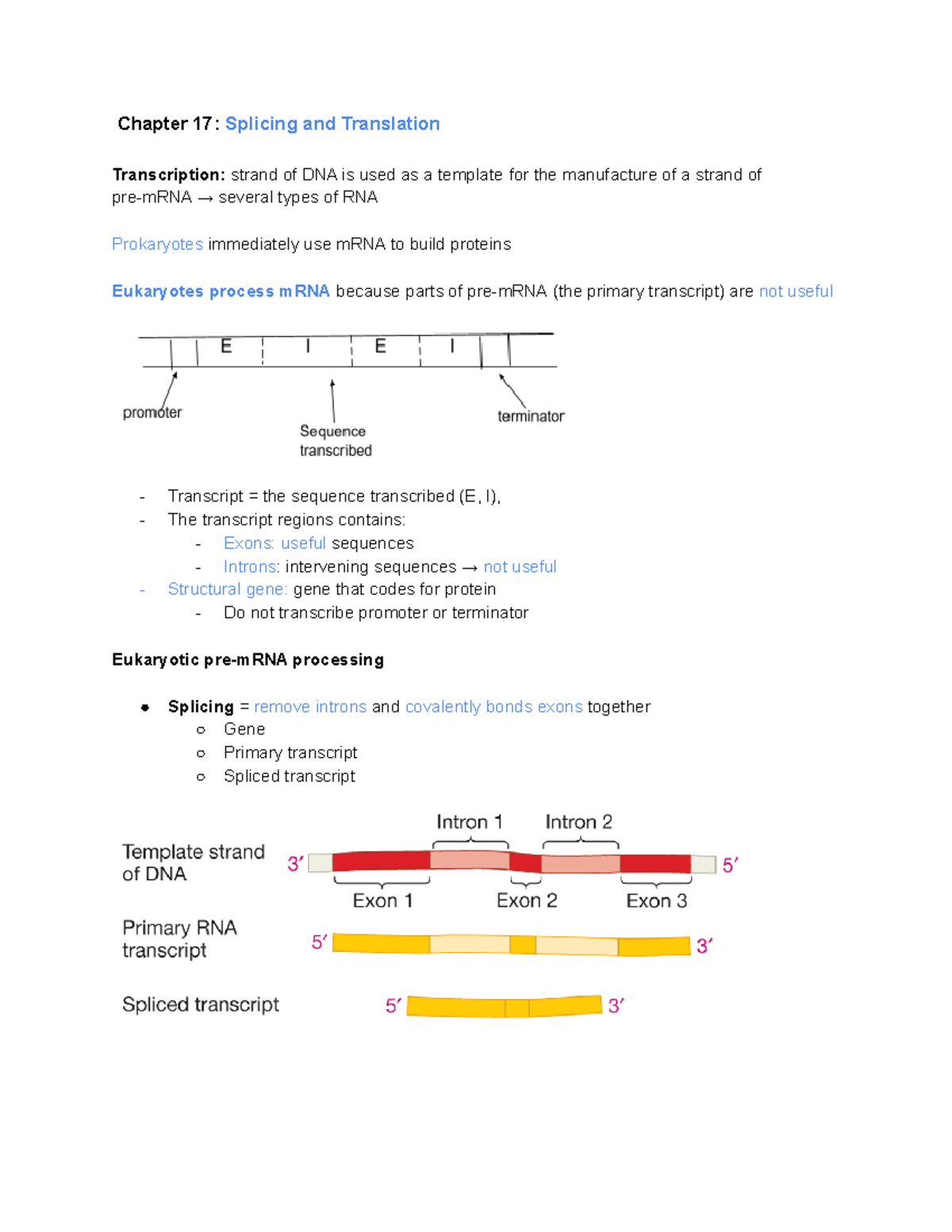 Chapter 17: Splicing and Translation

Transcription: strand of DNA is used as a template for the manufacture of a strand of pre-mRNA → several types of RNA

Prokaryotes immediately use mRNA to build proteins

Eukaryotes process mRNA because parts of pre-mRNA (the primary transcript) are not useful

E I E I

promoter

Sequence transcribed

terminator

- Transcript = the sequence transcribed (E, I),
- The transcript regions contains:
  - Exons: useful sequences
  - Introns: intervening sequences → not useful
- Structural gene: gene that codes for protein
  - Do not transcribe promoter or terminator

Eukaryotic pre-mRNA processing

● Splicing = remove introns and covalently bonds exons together
  ○ Gene
  ○ Primary transcript
  ○ Spliced transcript

Intron 1 Intron 2

Template strand of DNA 3′ 5′

Exon 1 Exon 2 Exon 3

Primary RNA transcript 5′ 3′

Spliced transcript 5′ 3′